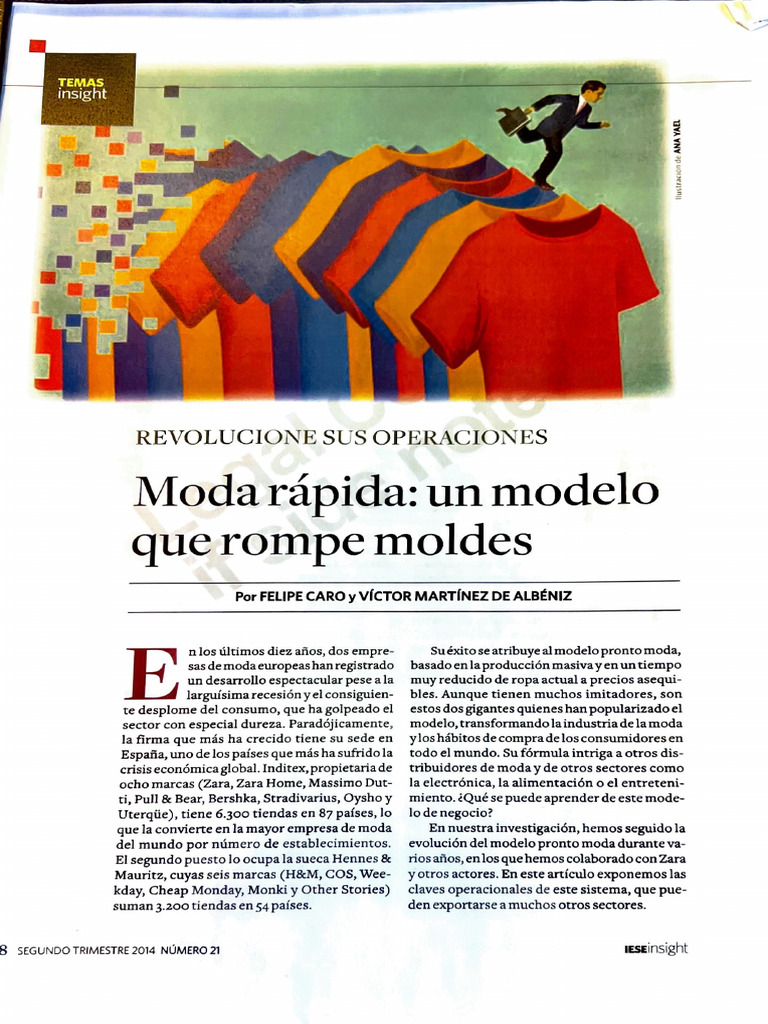 TEMAS insight

Ilustración de ANA YAEL

REVOLUCIONE SUS OPERACIONES

Moda rápida: un modelo que rompe moldes

Por FELIPE CARO y VÍCTOR MARTÍNEZ DE ALBÉNIZ

En los últimos diez años, dos empresas de moda europeas han registrado un desarrollo espectacular pese a la larguísima recesión y el consiguiente desplome del consumo, que ha golpeado el sector con especial dureza. Paradójicamente, la firma que más ha crecido tiene su sede en España, uno de los países que más ha sufrido la crisis económica global. Inditex, propietaria de ocho marcas (Zara, Zara Home, Massimo Dutti, Pull & Bear, Bershka, Stradivarius, Oysho y Uterqüe), tiene 6.300 tiendas en 87 países, lo que la convierte en la mayor empresa de moda del mundo por número de establecimientos. El segundo puesto lo ocupa la sueca Hennes & Mauritz, cuyas seis marcas (H&M, COS, Weekday, Cheap Monday, Monki y Other Stories) suman 3.200 tiendas en 54 países.

Su éxito se atribuye al modelo pronto moda, basado en la producción masiva y en un tiempo muy reducido de ropa actual a precios asequibles. Aunque tienen muchos imitadores, son estos dos gigantes quienes han popularizado el modelo, transformando la industria de la moda y los hábitos de compra de los consumidores en todo el mundo. Su fórmula intriga a otros distribuidores de moda y de otros sectores como la electrónica, la alimentación o el entretenimiento. ¿Qué se puede aprender de este modelo de negocio?

En nuestra investigación, hemos seguido la evolución del modelo pronto moda durante varios años, en los que hemos colaborado con Zara y otros actores. En este artículo exponemos las claves operacionales de este sistema, que pueden exportarse a muchos otros sectores.

8 SEGUNDO TRIMESTRE 2014 NÚMERO 21

IESEinsight